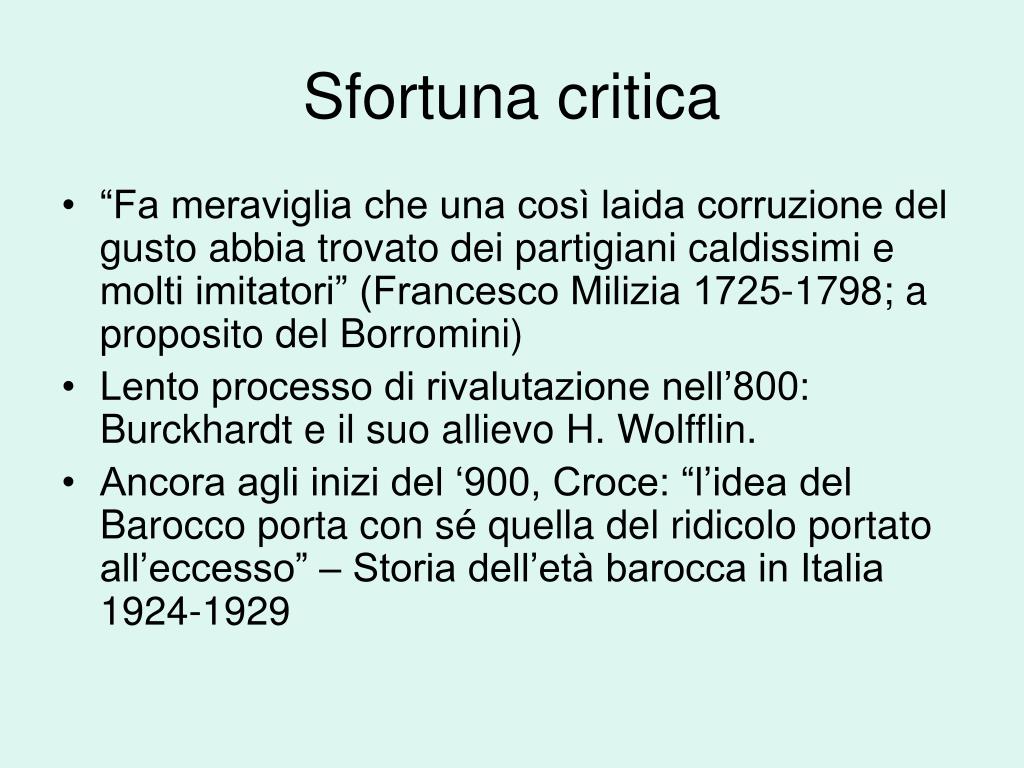 Sfortuna critica

• “Fa meraviglia che una così laida corruzione del gusto abbia trovato dei partigiani caldissimi e molti imitatori” (Francesco Milizia 1725-1798; a proposito del Borromini)
• Lento processo di rivalutazione nell’800: Burckhardt e il suo allievo H. Wolfflin.
• Ancora agli inizi del ‘900, Croce: “l’idea del Barocco porta con sé quella del ridicolo portato all’eccesso” – Storia dell’età barocca in Italia 1924-1929